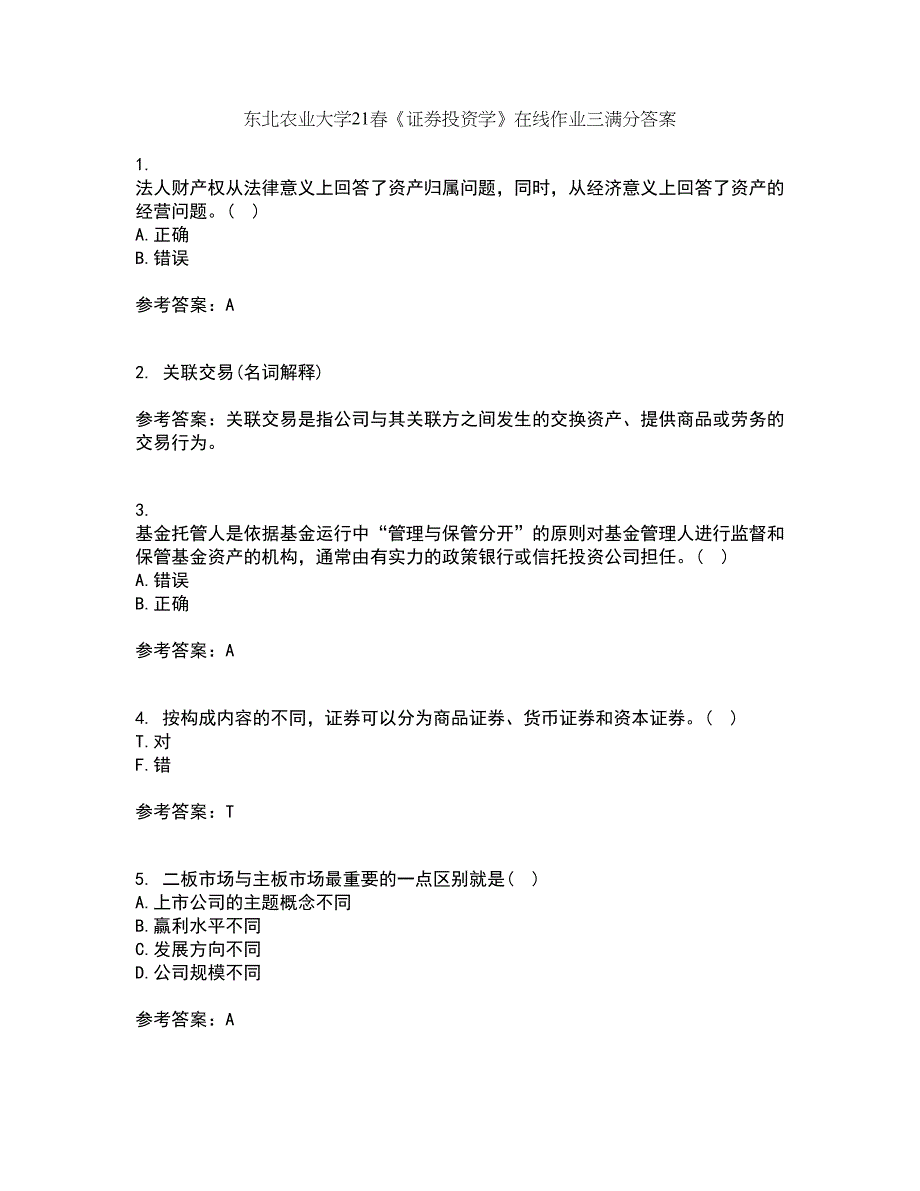 东北农业大学21春《证券投资学》在线作业三满分答案

1.
法人财产权从法律意义上回答了资产归属问题，同时，从经济意义上回答了资产的经营问题。（ ）
A.正确
B.错误

参考答案：A

2. 关联交易(名词解释)

参考答案：关联交易是指公司与其关联方之间发生的交换资产、提供商品或劳务的交易行为。

3.
基金托管人是依据基金运行中“管理与保管分开”的原则对基金管理人进行监督和保管基金资产的机构，通常由有实力的政策银行或信托投资公司担任。（ ）
A.错误
B.正确

参考答案：A

4. 按构成内容的不同，证券可以分为商品证券、货币证券和资本证券。（ ）
T.对
F.错

参考答案：T

5. 二板市场与主板市场最重要的一点区别就是（ ）
A.上市公司的主题概念不同
B.赢利水平不同
C.发展方向不同
D.公司规模不同

参考答案：A